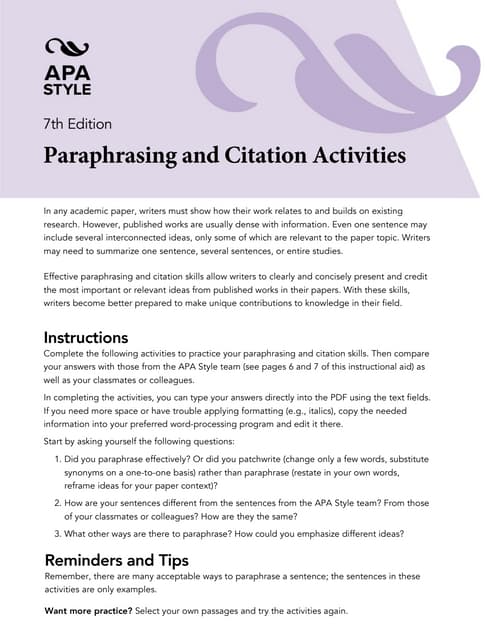 APA STYLE

7th Edition

Paraphrasing and Citation Activities

In any academic paper, writers must show how their work relates to and builds on existing research. However, published works are usually dense with information. Even one sentence may include several interconnected ideas, only some of which are relevant to the paper topic. Writers may need to summarize one sentence, several sentences, or entire studies.

Effective paraphrasing and citation skills allow writers to clearly and concisely present and credit the most important or relevant ideas from published works in their papers. With these skills, writers become better prepared to make unique contributions to knowledge in their field.

Instructions

Complete the following activities to practice your paraphrasing and citation skills. Then compare your answers with those from the APA Style team (see pages 6 and 7 of this instructional aid) as well as your classmates or colleagues.

In completing the activities, you can type your answers directly into the PDF using the text fields. If you need more space or have trouble applying formatting (e.g., italics), copy the needed information into your preferred word-processing program and edit it there.

Start by asking yourself the following questions:

1. Did you paraphrase effectively? Or did you patchwrite (change only a few words, substitute synonyms on a one-to-one basis) rather than paraphrase (restate in your own words, reframe ideas for your paper context)?

2. How are your sentences different from the sentences from the APA Style team? From those of your classmates or colleagues? How are they the same?

3. What other ways are there to paraphrase? How could you emphasize different ideas?

Reminders and Tips

Remember, there are many acceptable ways to paraphrase a sentence; the sentences in these activities are only examples.

Want more practice? Select your own passages and try the activities again.